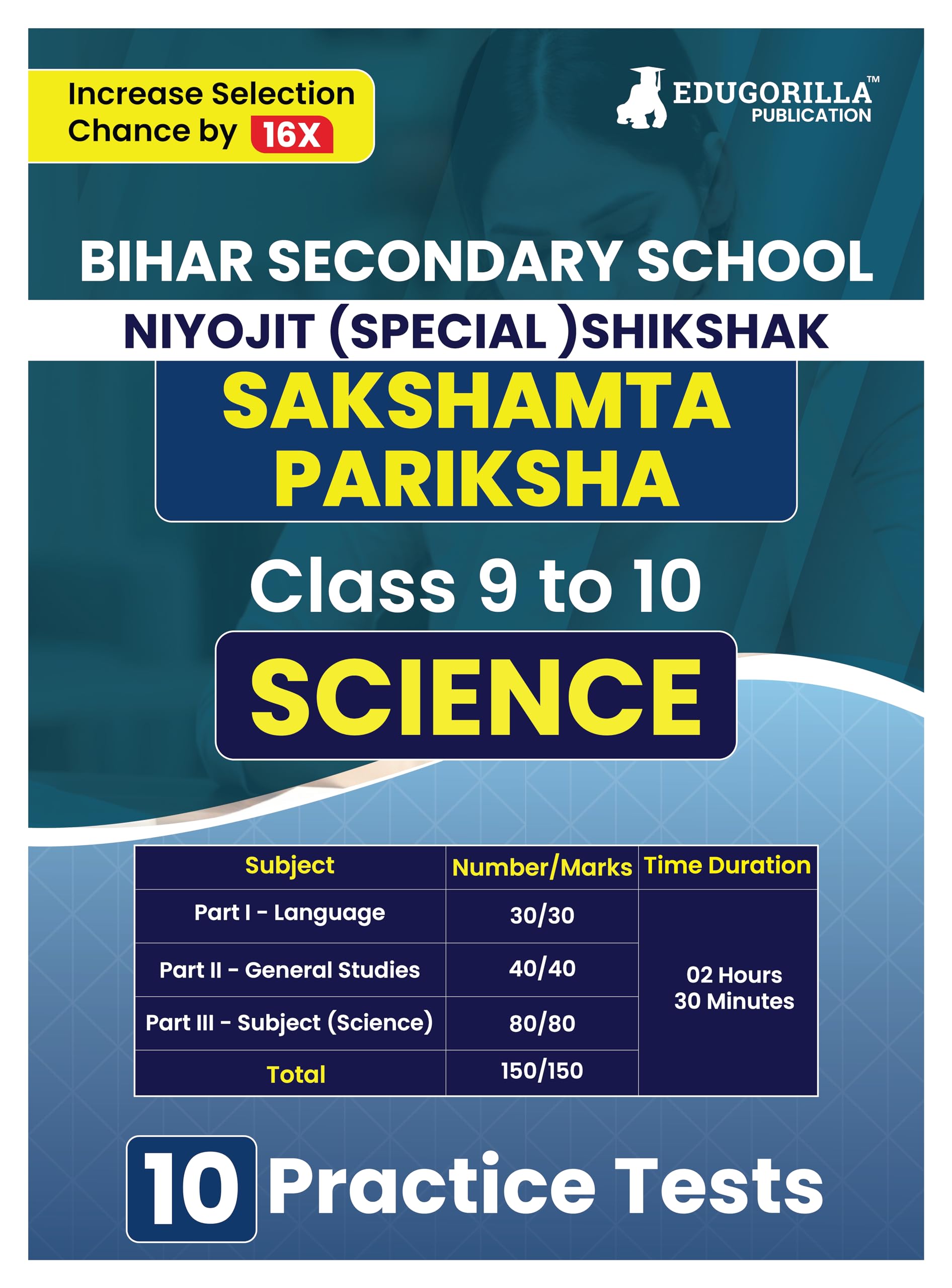 Increase Selection Chance by 16X

EDUGORILLA™
PUBLICATION

BIHAR SECONDARY SCHOOL

NIYOJIT (SPECIAL )SHIKSHAK

SAKSHAMTA
PARIKSHA

Class 9 to 10

SCIENCE

| Subject | Number/Marks | Time Duration |
|---|---|---|
| Part I - Language | 30/30 | 02 Hours 30 Minutes |
| Part II - General Studies | 40/40 | |
| Part III - Subject (Science) | 80/80 | |
| Total | 150/150 | |

10 Practice Tests